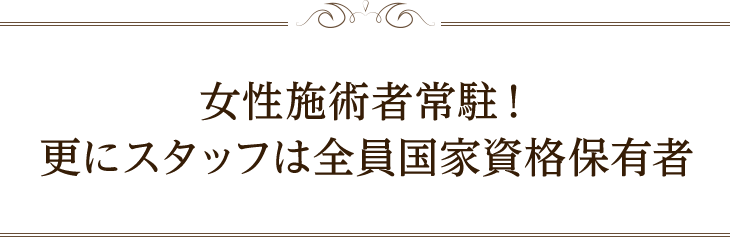 女性施術者常駐！
更にスタッフは全員国家資格保有者